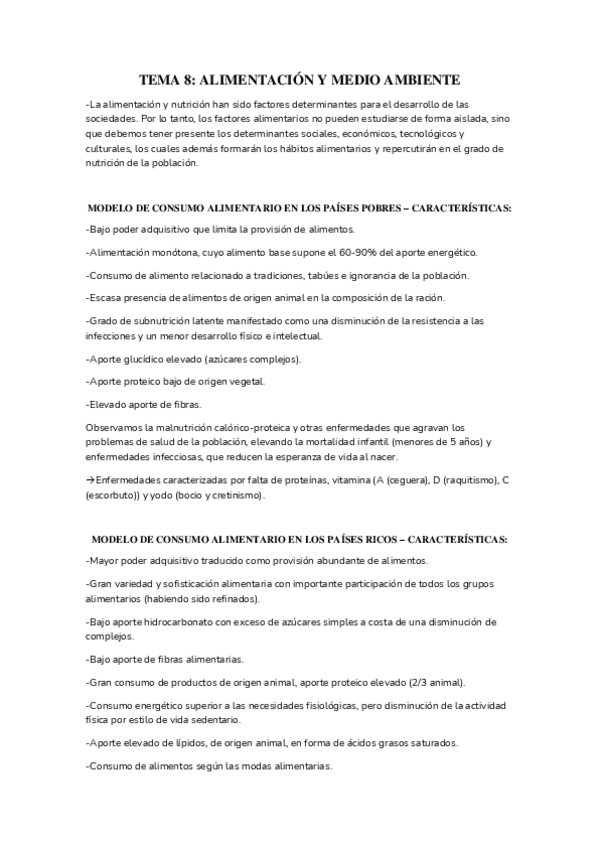 TEMA 8: ALIMENTACIÓN Y MEDIO AMBIENTE

-La alimentación y nutrición han sido factores determinantes para el desarrollo de las sociedades. Por lo tanto, los factores alimentarios no pueden estudiarse de forma aislada, sino que debemos tener presente los determinantes sociales, económicos, tecnológicos y culturales, los cuales además formarán los hábitos alimentarios y repercutirán en el grado de nutrición de la población.

MODELO DE CONSUMO ALIMENTARIO EN LOS PAÍSES POBRES – CARACTERÍSTICAS:

-Bajo poder adquisitivo que limita la provisión de alimentos.

-Alimentación monótona, cuyo alimento base supone el 60-90% del aporte energético.

-Consumo de alimento relacionado a tradiciones, tabúes e ignorancia de la población.

-Escasa presencia de alimentos de origen animal en la composición de la ración.

-Grado de subnutrición latente manifestado como una disminución de la resistencia a las infecciones y un menor desarrollo físico e intelectual.

-Aporte glucídico elevado (azúcares complejos).

-Aporte proteico bajo de origen vegetal.

-Elevado aporte de fibras.

Observamos la malnutrición calórico-proteica y otras enfermedades que agravan los problemas de salud de la población, elevando la mortalidad infantil (menores de 5 años) y enfermedades infecciosas, que reducen la esperanza de vida al nacer.

→Enfermedades caracterizadas por falta de proteínas, vitamina (A (ceguera), D (raquitismo), C (escorbuto)) y yodo (bocio y cretinismo).

MODELO DE CONSUMO ALIMENTARIO EN LOS PAÍSES RICOS – CARACTERÍSTICAS:

-Mayor poder adquisitivo traducido como provisión abundante de alimentos.

-Gran variedad y sofisticación alimentaria con importante participación de todos los grupos alimentarios (habiendo sido refinados).

-Bajo aporte hidrocarbonato con exceso de azúcares simples a costa de una disminución de complejos.

-Bajo aporte de fibras alimentarias.

-Gran consumo de productos de origen animal, aporte proteico elevado (2/3 animal).

-Consumo energético superior a las necesidades fisiológicas, pero disminución de la actividad física por estilo de vida sedentario.

-Aporte elevado de lípidos, de origen animal, en forma de ácidos grasos saturados.

-Consumo de alimentos según las modas alimentarias.